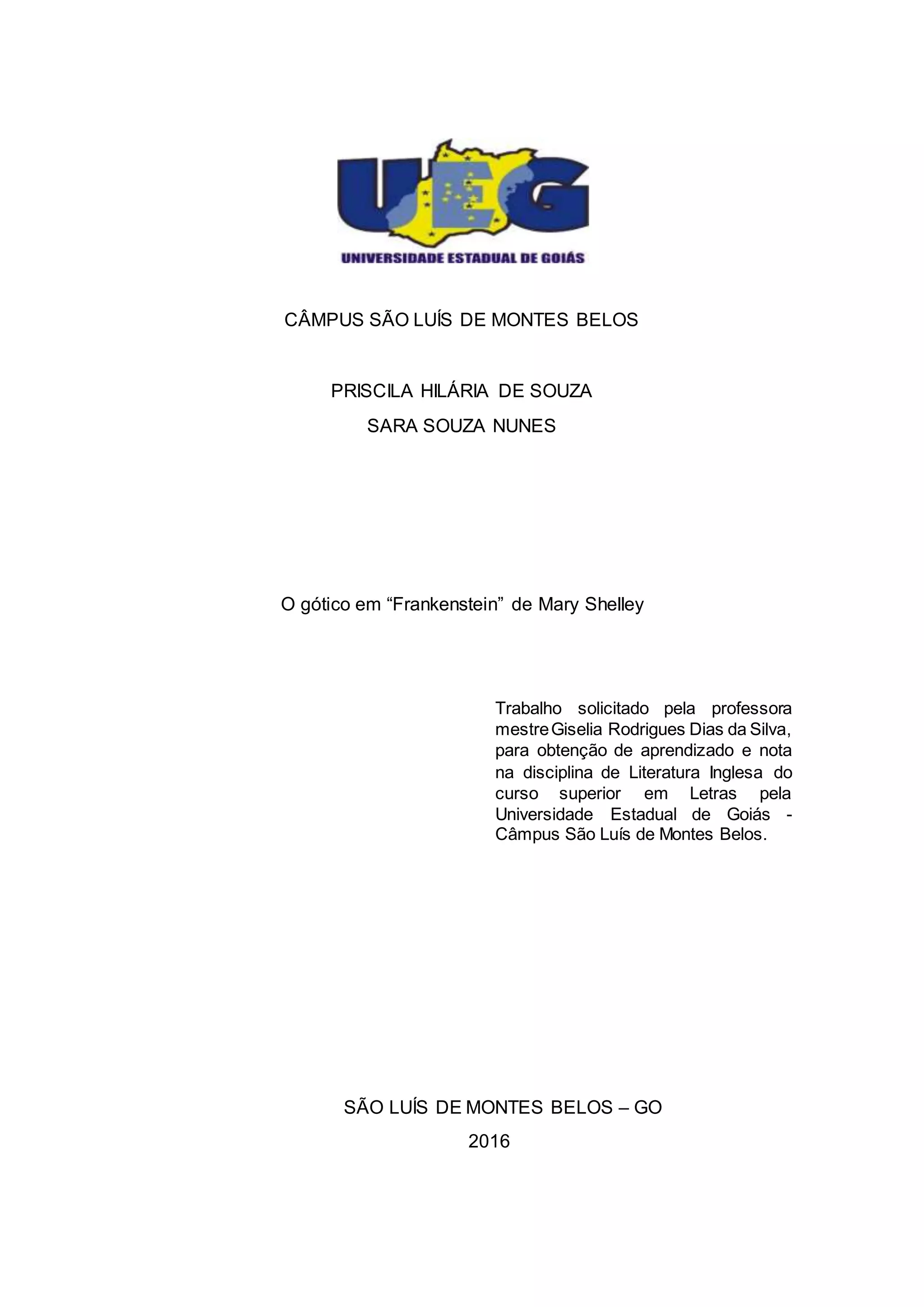 UEG
UNIVERSIDADE ESTADUAL DE GOIÁS

CÂMPUS SÃO LUÍS DE MONTES BELOS

PRISCILA HILÁRIA DE SOUZA
SARA SOUZA NUNES

O gótico em “Frankenstein” de Mary Shelley

Trabalho solicitado pela professora mestre Giselia Rodrigues Dias da Silva, para obtenção de aprendizado e nota na disciplina de Literatura Inglesa do curso superior em Letras pela Universidade Estadual de Goiás - Câmpus São Luís de Montes Belos.

SÃO LUÍS DE MONTES BELOS – GO
2016